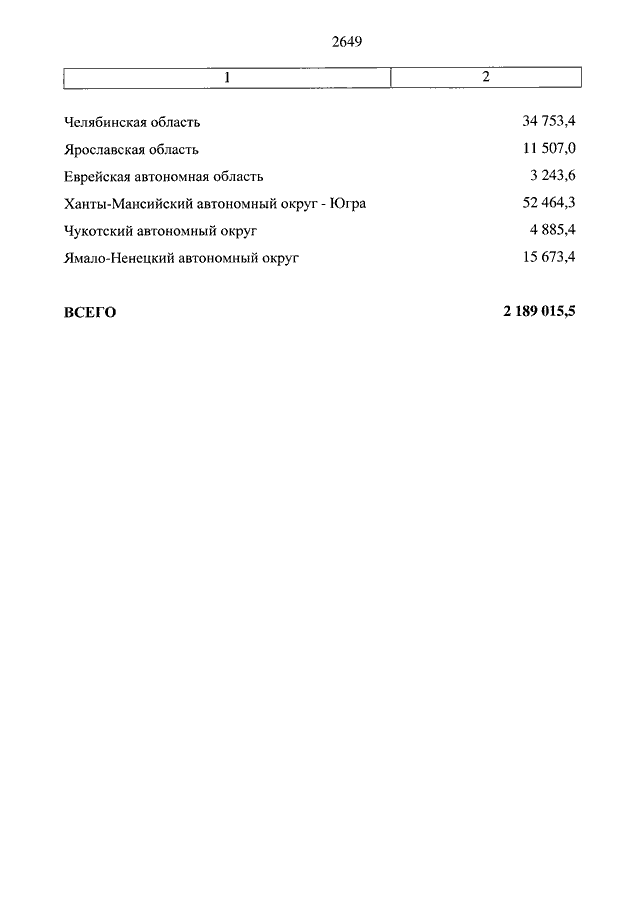 2649

| 1 | 2 |
|---|---|
| Челябинская область | 34 753,4 |
| Ярославская область | 11 507,0 |
| Еврейская автономная область | 3 243,6 |
| Ханты-Мансийский автономный округ - Югра | 52 464,3 |
| Чукотский автономный округ | 4 885,4 |
| Ямало-Ненецкий автономный округ | 15 673,4 |
| **ВСЕГО** | **2 189 015,5** |